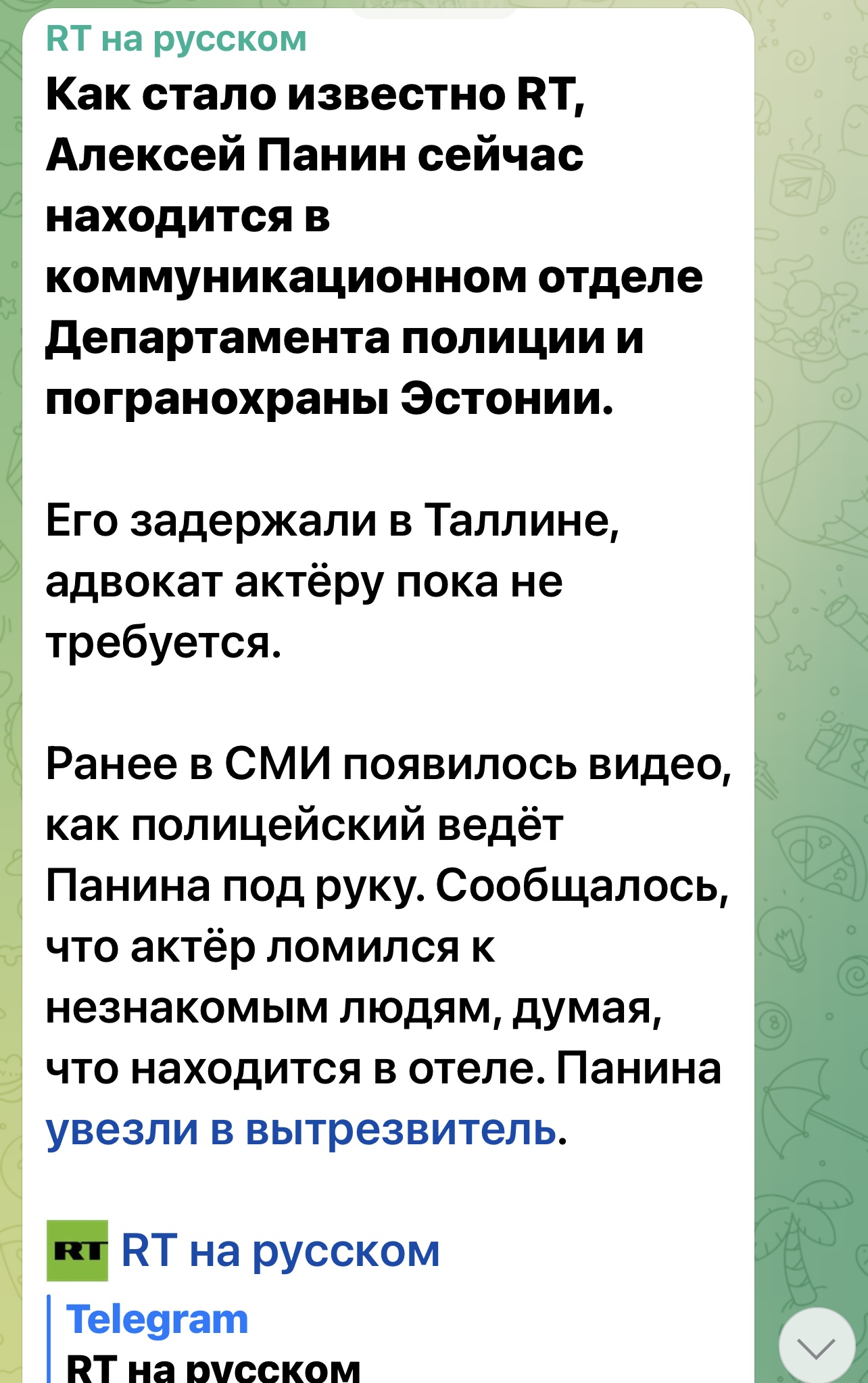 RT на русском

Как стало известно RT, Алексей Панин сейчас находится в коммуникационном отделе Департамента полиции и погранохраны Эстонии.

Его задержали в Таллине, адвокат актёру пока не требуется.

Ранее в СМИ появилось видео, как полицейский ведёт Панина под руку. Сообщалось, что актёр ломился к незнакомым людям, думая, что находится в отеле. Панина увезли в вытрезвитель.

RT RT на русском

Telegram
RT на русском